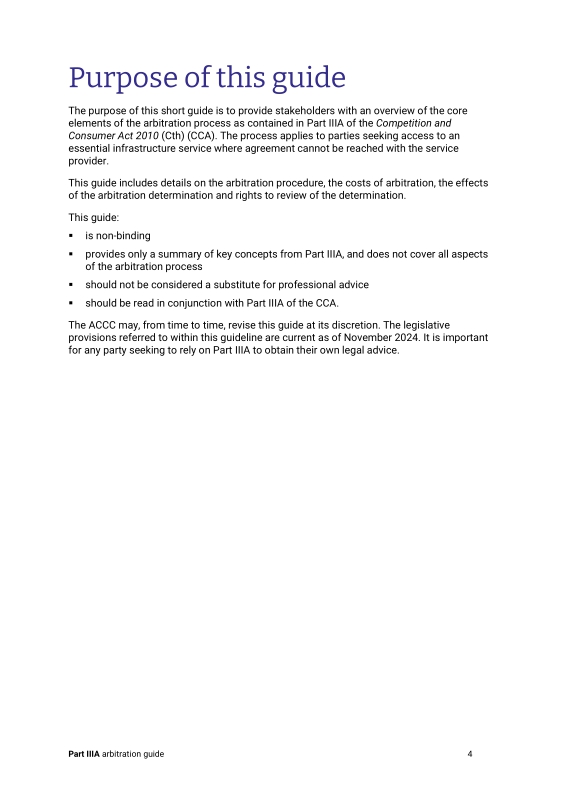 Purpose of this guide

The purpose of this short guide is to provide stakeholders with an overview of the core elements of the arbitration process as contained in Part IIIA of the Competition and Consumer Act 2010 (Cth) (CCA). The process applies to parties seeking access to an essential infrastructure service where agreement cannot be reached with the service provider.

This guide includes details on the arbitration procedure, the costs of arbitration, the effects of the arbitration determination and rights to review of the determination.

This guide:

• is non-binding
• provides only a summary of key concepts from Part IIIA, and does not cover all aspects of the arbitration process
• should not be considered a substitute for professional advice
• should be read in conjunction with Part IIIA of the CCA.

The ACCC may, from time to time, revise this guide at its discretion. The legislative provisions referred to within this guideline are current as of November 2024. It is important for any party seeking to rely on Part IIIA to obtain their own legal advice.

Part IIIA arbitration guide 4